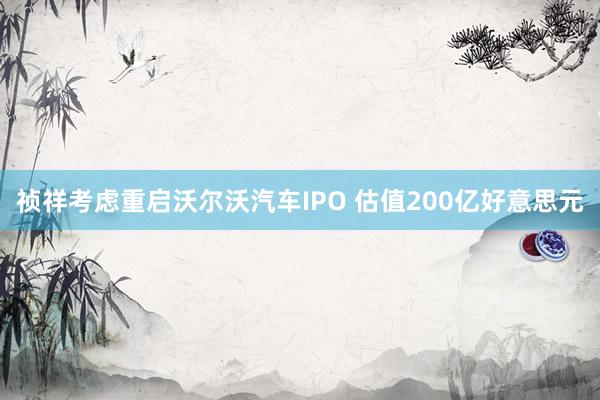 祯祥考虑重启沃尔沃汽车IPO 估值200亿好意思元